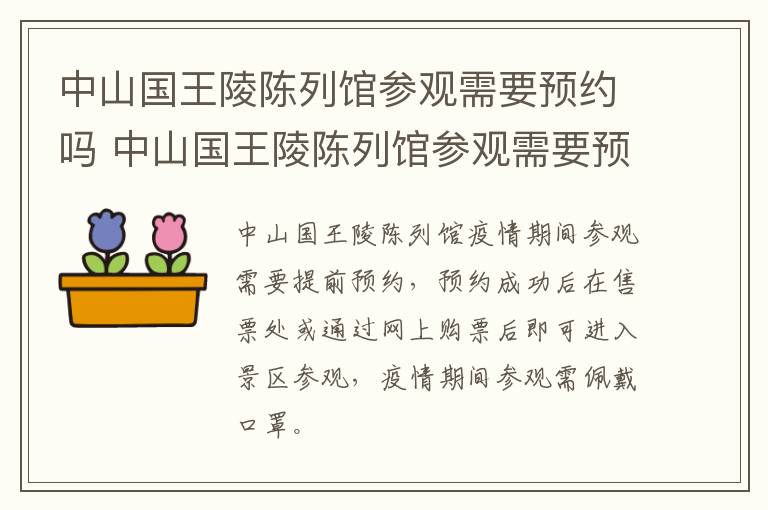 中山国王陵陈列馆参观需要预约吗 中山国王陵陈列馆参观需要预

中山国王陵陈列馆疫情期间参观需要提前预约，预约成功后在售票处或通过网上购票后即可进入景区参观，疫情期间参观需佩戴口罩。